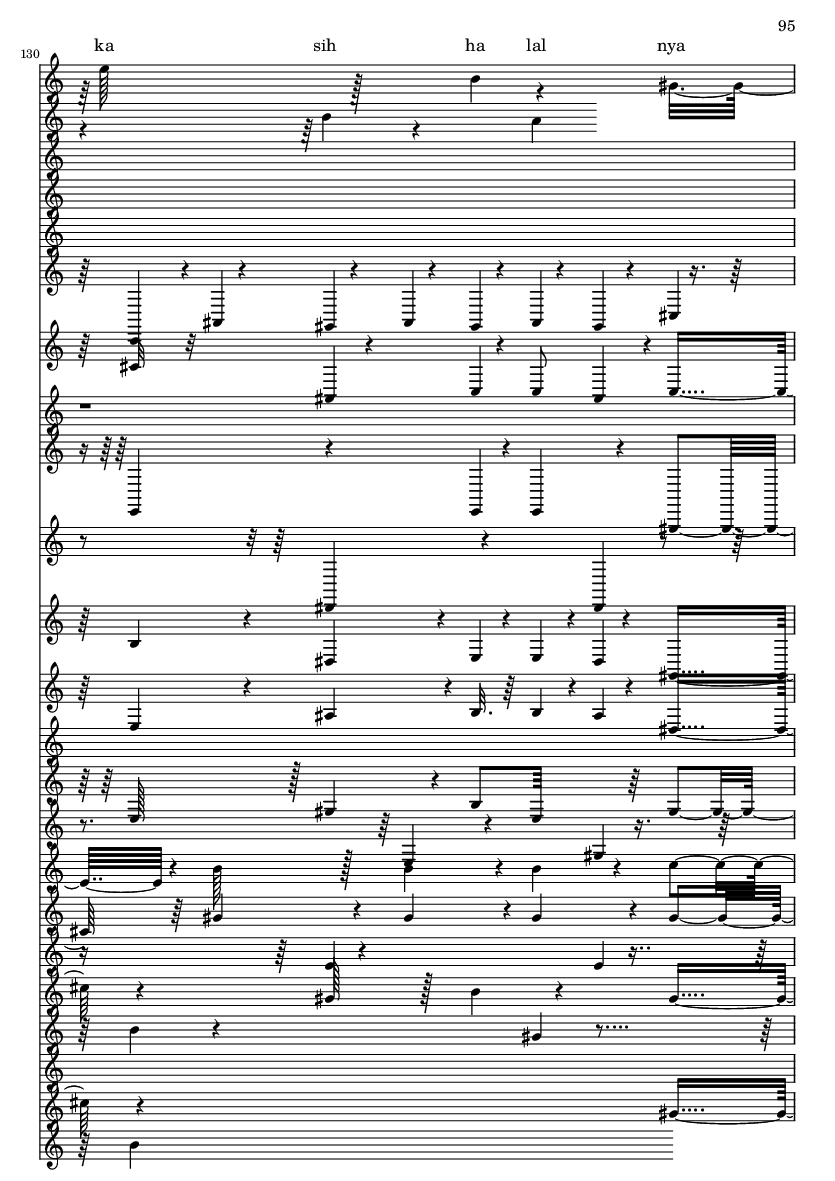 95

130

ka sih ha lal nya